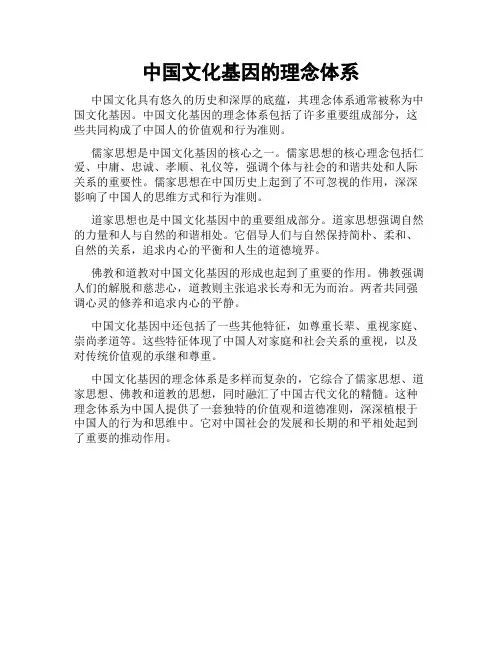 中国文化基因的理念体系

中国文化具有悠久的历史和深厚的底蕴，其理念体系通常被称为中国文化基因。中国文化基因的理念体系包括了许多重要组成部分，这些共同构成了中国人的价值观和行为准则。

儒家思想是中国文化基因的核心之一。儒家思想的核心理念包括仁爱、中庸、忠诚、孝顺、礼仪等，强调个体与社会的和谐共处和人际关系的重要性。儒家思想在中国历史上起到了不可忽视的作用，深深影响了中国人的思维方式和行为准则。

道家思想也是中国文化基因中的重要组成部分。道家思想强调自然的力量和人与自然的和谐相处。它倡导人们与自然保持简朴、柔和、自然的关系，追求内心的平衡和人生的道德境界。

佛教和道教对中国文化基因的形成也起到了重要的作用。佛教强调人们的解脱和慈悲心，道教则主张追求长寿和无为而治。两者共同强调心灵的修养和追求内心的平静。

中国文化基因中还包括了一些其他特征，如尊重长辈、重视家庭、崇尚孝道等。这些特征体现了中国人对家庭和社会关系的重视，以及对传统价值观的承继和尊重。

中国文化基因的理念体系是多样而复杂的，它综合了儒家思想、道家思想、佛教和道教的思想，同时融汇了中国古代文化的精髓。这种理念体系为中国人提供了一套独特的价值观和道德准则，深深植根于中国人的行为和思维中。它对中国社会的发展和长期的和平相处起到了重要的推动作用。